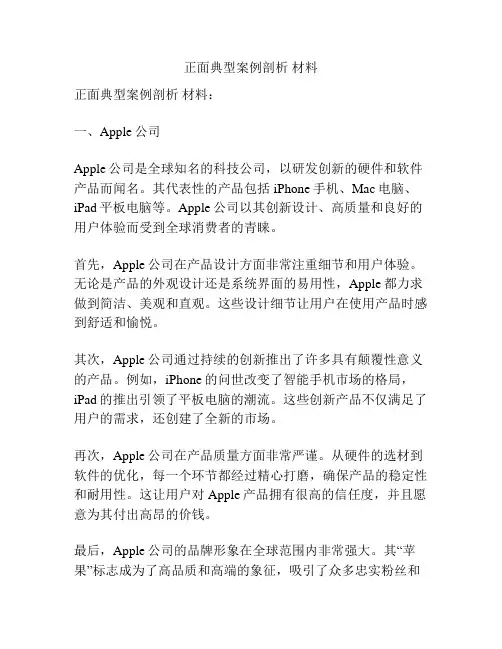 正面典型案例剖析 材料

正面典型案例剖析 材料：

一、Apple 公司

Apple 公司是全球知名的科技公司，以研发创新的硬件和软件产品而闻名。其代表性的产品包括 iPhone 手机、Mac 电脑、iPad 平板电脑等。Apple 公司以其创新设计、高质量和良好的用户体验而受到全球消费者的青睐。

首先，Apple 公司在产品设计方面非常注重细节和用户体验。无论是产品的外观设计还是系统界面的易用性，Apple 都力求做到简洁、美观和直观。这些设计细节让用户在使用产品时感到舒适和愉悦。

其次，Apple 公司通过持续的创新推出了许多具有颠覆性意义的产品。例如，iPhone 的问世改变了智能手机市场的格局，iPad 的推出引领了平板电脑的潮流。这些创新产品不仅满足了用户的需求，还创建了全新的市场。

再次，Apple 公司在产品质量方面非常严谨。从硬件的选材到软件的优化，每一个环节都经过精心打磨，确保产品的稳定性和耐用性。这让用户对 Apple 产品拥有很高的信任度，并且愿意为其付出高昂的价钱。

最后，Apple 公司的品牌形象在全球范围内非常强大。其“苹果”标志成为了高品质和高端的象征，吸引了众多忠实粉丝和